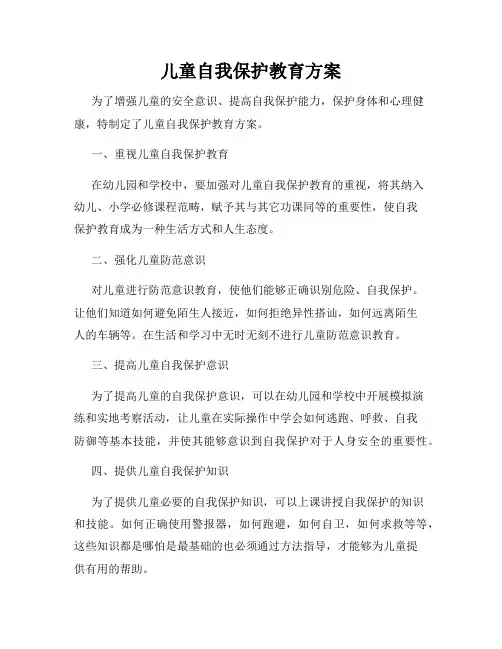 儿童自我保护教育方案

为了增强儿童的安全意识、提高自我保护能力，保护身体和心理健康，特制定了儿童自我保护教育方案。

一、重视儿童自我保护教育

在幼儿园和学校中，要加强对儿童自我保护教育的重视，将其纳入幼儿、小学必修课程范畴，赋予其与其它功课同等的重要性，使自我保护教育成为一种生活方式和人生态度。

二、强化儿童防范意识

对儿童进行防范意识教育，使他们能够正确识别危险、自我保护。让他们知道如何避免陌生人接近，如何拒绝异性搭讪，如何远离陌生人的车辆等。在生活和学习中无时无刻不进行儿童防范意识教育。

三、提高儿童自我保护意识

为了提高儿童的自我保护意识，可以在幼儿园和学校中开展模拟演练和实地考察活动，让儿童在实际操作中学会如何逃跑、呼救、自我防御等基本技能，并使其能够意识到自我保护对于人身安全的重要性。

四、提供儿童自我保护知识

为了提供儿童必要的自我保护知识，可以上课讲授自我保护的知识和技能。如何正确使用警报器，如何跑避，如何自卫，如何求救等等，这些知识都是哪怕是最基础的也必须通过方法指导，才能够为儿童提供有用的帮助。